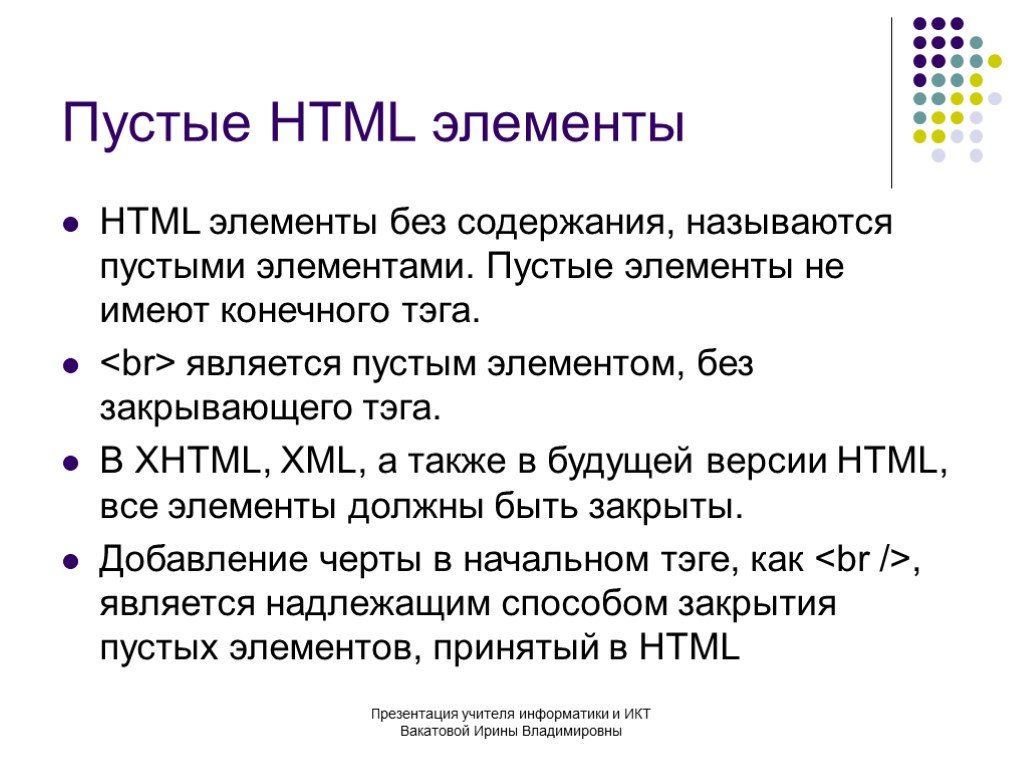 Пустые HTML элементы

- HTML элементы без содержания, называются пустыми элементами. Пустые элементы не имеют конечного тэга.
- <br> является пустым элементом, без закрывающего тэга.
- В XHTML, XML, а также в будущей версии HTML, все элементы должны быть закрыты.
- Добавление черты в начальном тэге, как <br />, является надлежащим способом закрытия пустых элементов, принятый в HTML

Презентация учителя информатики и ИКТ Вакатовой Ирины Владимировны